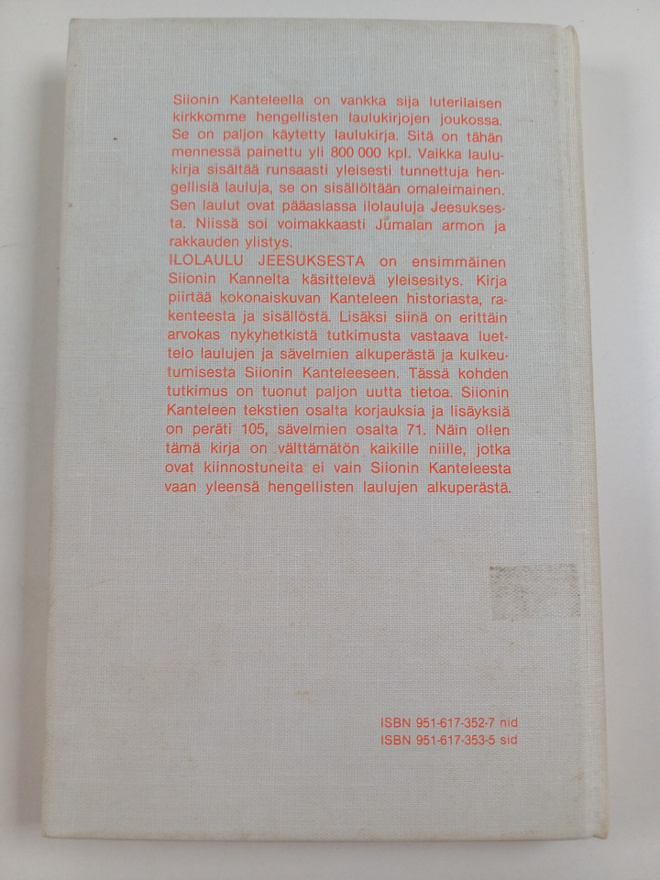 Siionin Kanteleella on vankka sija luterilaisen kirkkomme hengellisten laulukirjojen joukossa. Se on paljon käytetty laulukirja. Sitä on tähän mennessä painettu yli 800 000 kpl. Vaikka laulukirja sisältää runsaasti yleisesti tunnettuja hengellisiä lauluja, se on sisällöltään omaleimainen. Sen laulut ovat pääasiassa ilolauluja Jeesuksesta. Niissä soi voimakkaasti Jumalan armon ja rakkauden ylistys.
ILOLAULU JEESUKSESTA on ensimmäinen Siionin Kannelta käsittelevä yleisesitys. Kirja piirtää kokonaiskuvan Kanteleen historiasta, rakenteesta ja sisällöstä. Lisäksi siinä on erittäin arvokas nykyhetkistä tutkimusta vastaava luettelo laulujen ja sävelmien alkuperästä ja kulkeutumisesta Siionin Kanteleeseen. Tässä kohden tutkimus on tuonut paljon uutta tietoa. Siionin Kanteleen tekstien osalta korjauksia ja lisäyksiä on peräti 105, sävelmien osalta 71. Näin ollen tämä kirja on välttämätön kaikille niille, jotka ovat kiinnostuneita ei vain Siionin Kanteleesta vaan yleensä hengellisten laulujen alkuperästä.

ISBN 951-617-352-7 nid
ISBN 951-617-353-5 sid